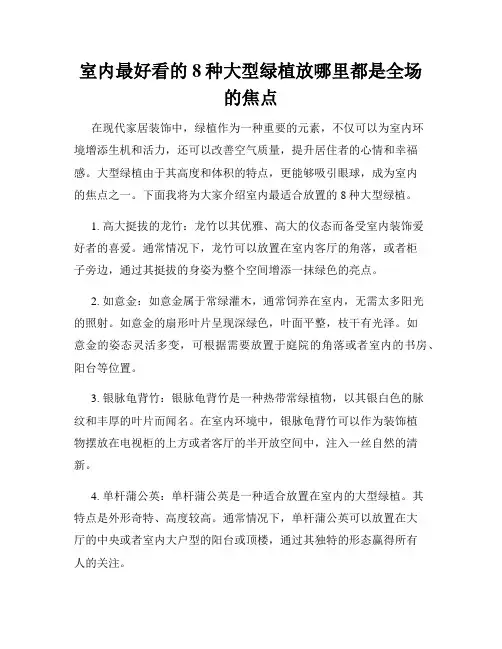 室内最好看的 8 种大型绿植放哪里都是全场的焦点

在现代家居装饰中，绿植作为一种重要的元素，不仅可以为室内环境增添生机和活力，还可以改善空气质量，提升居住者的心情和幸福感。大型绿植由于其高度和体积的特点，更能够吸引眼球，成为室内的焦点之一。下面我将为大家介绍室内最适合放置的 8 种大型绿植。

1. 高大挺拔的龙竹：龙竹以其优雅、高大的仪态而备受室内装饰爱好者的喜爱。通常情况下，龙竹可以放置在室内客厅的角落，或者柜子旁边，通过其挺拔的身姿为整个空间增添一抹绿色的亮点。

2. 如意金：如意金属于常绿灌木，通常饲养在室内，无需太多阳光的照射。如意金的扇形叶片呈现深绿色，叶面平整，枝干有光泽。如意金的姿态灵活多变，可根据需要放置于庭院的角落或者室内的书房、阳台等位置。

3. 银脉龟背竹：银脉龟背竹是一种热带常绿植物，以其银白色的脉纹和丰厚的叶片而闻名。在室内环境中，银脉龟背竹可以作为装饰植物摆放在电视柜的上方或者客厅的半开放空间中，注入一丝自然的清新。

4. 单杆蒲公英：单杆蒲公英是一种适合放置在室内的大型绿植。其特点是外形奇特、高度较高。通常情况下，单杆蒲公英可以放置在大厅的中央或者室内大户型的阳台或顶楼，通过其独特的形态赢得所有人的关注。